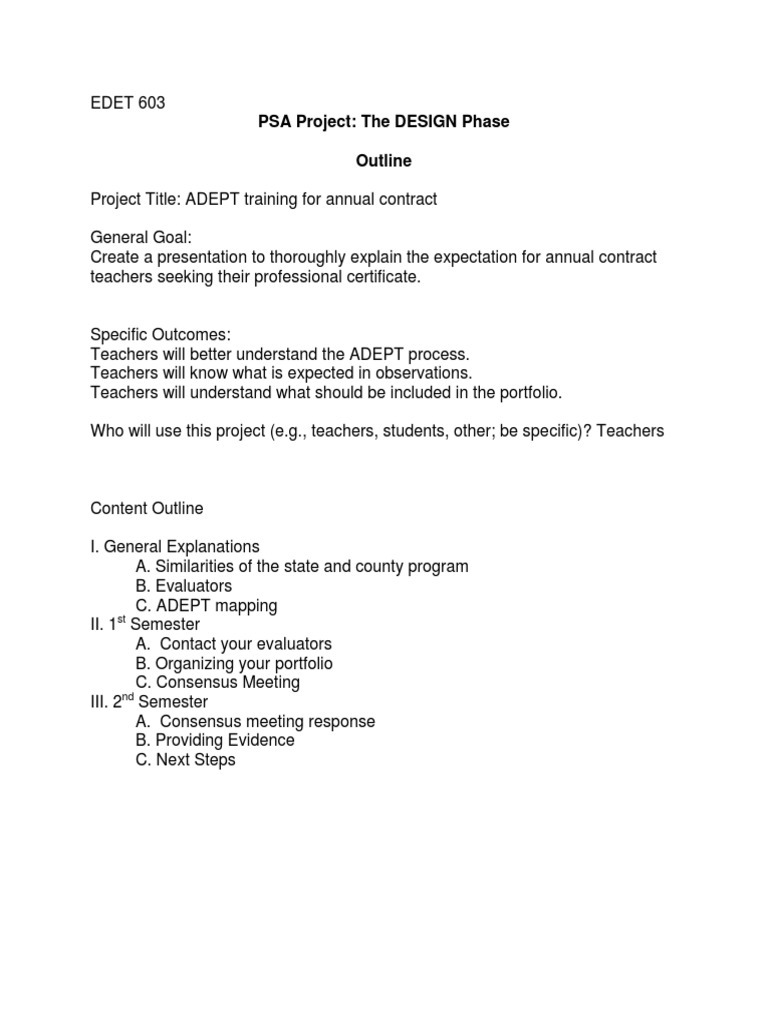 EDET 603

PSA Project: The DESIGN Phase

Outline

Project Title: ADEPT training for annual contract

General Goal:
Create a presentation to thoroughly explain the expectation for annual contract teachers seeking their professional certificate.

Specific Outcomes:
Teachers will better understand the ADEPT process.
Teachers will know what is expected in observations.
Teachers will understand what should be included in the portfolio.

Who will use this project (e.g., teachers, students, other; be specific)? Teachers

Content Outline

I. General Explanations
A. Similarities of the state and county program
B. Evaluators
C. ADEPT mapping
II. 1st Semester
A. Contact your evaluators
B. Organizing your portfolio
C. Consensus Meeting
III. 2nd Semester
A. Consensus meeting response
B. Providing Evidence
C. Next Steps